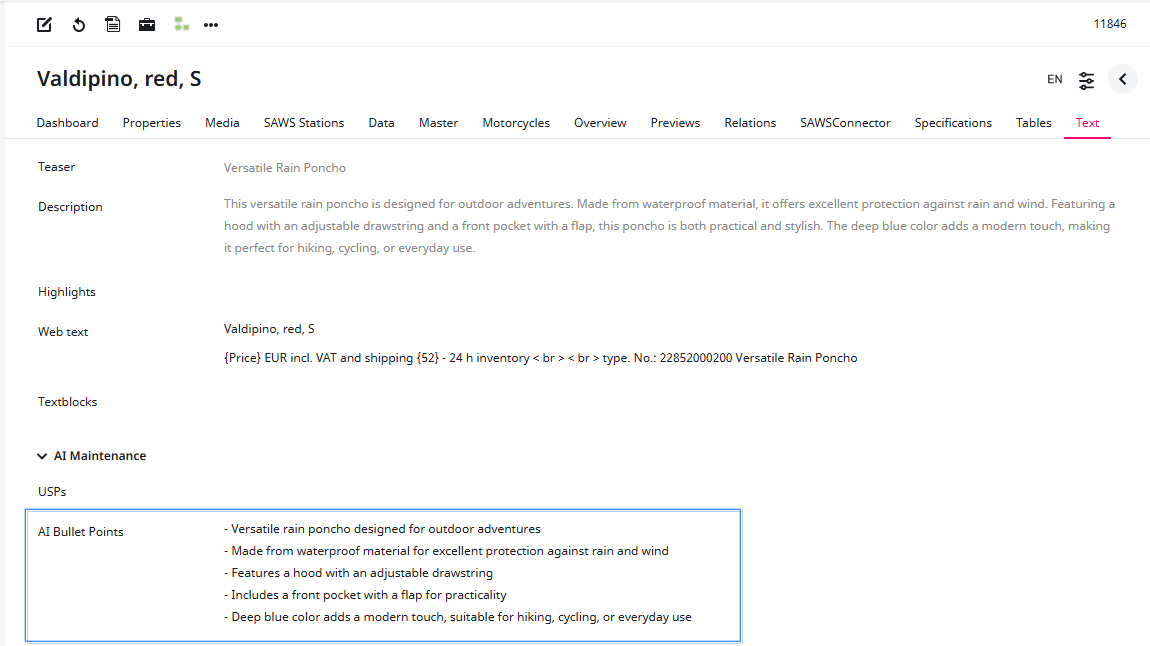 11846

Valdipino, red, S

EN

Dashboard Properties Media SAWS Stations Data Master Motorcycles Overview Previews Relations SAWSConnector Specifications Tables Text

Teaser
Versatile Rain Poncho

Description
This versatile rain poncho is designed for outdoor adventures. Made from waterproof material, it offers excellent protection against rain and wind. Featuring a hood with an adjustable drawstring and a front pocket with a flap, this poncho is both practical and stylish. The deep blue color adds a modern touch, making it perfect for hiking, cycling, or everyday use.

Highlights

Web text
Valdipino, red, S
{Price} EUR incl. VAT and shipping {52} - 24 h inventory < br > < br > type. No.: 22852000200 Versatile Rain Poncho

Textblocks

AI Maintenance

USPs

AI Bullet Points
- Versatile rain poncho designed for outdoor adventures
- Made from waterproof material for excellent protection against rain and wind
- Features a hood with an adjustable drawstring
- Includes a front pocket with a flap for practicality
- Deep blue color adds a modern touch, suitable for hiking, cycling, or everyday use